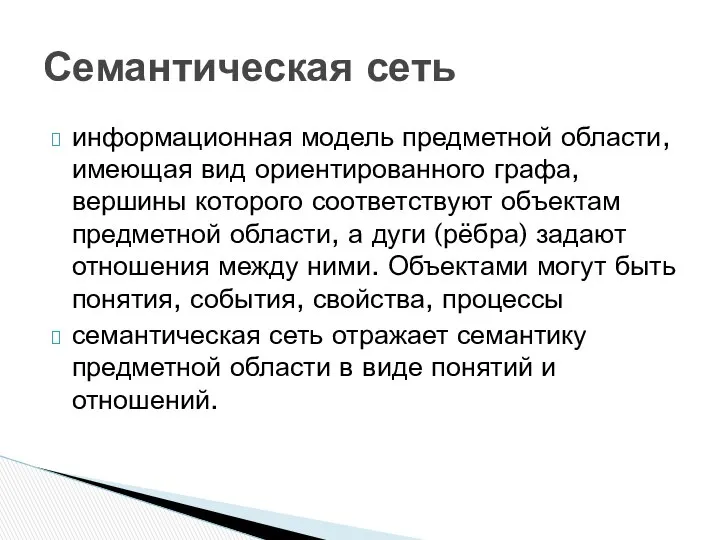 Семантическая сеть

информационная модель предметной области, имеющая вид ориентированного графа, вершины которого соответствуют объектам предметной области, а дуги (рёбра) задают отношения между ними. Объектами могут быть понятия, события, свойства, процессы

семантическая сеть отражает семантику предметной области в виде понятий и отношений.